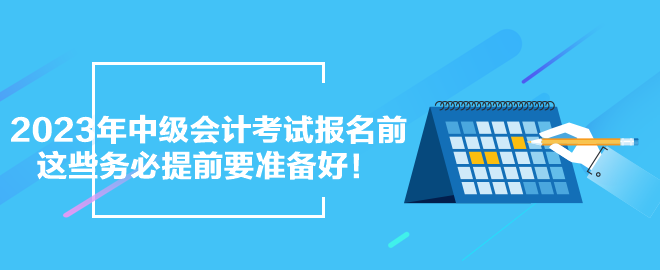 2023年中级会计考试报名前
这些务必提前要准备好！